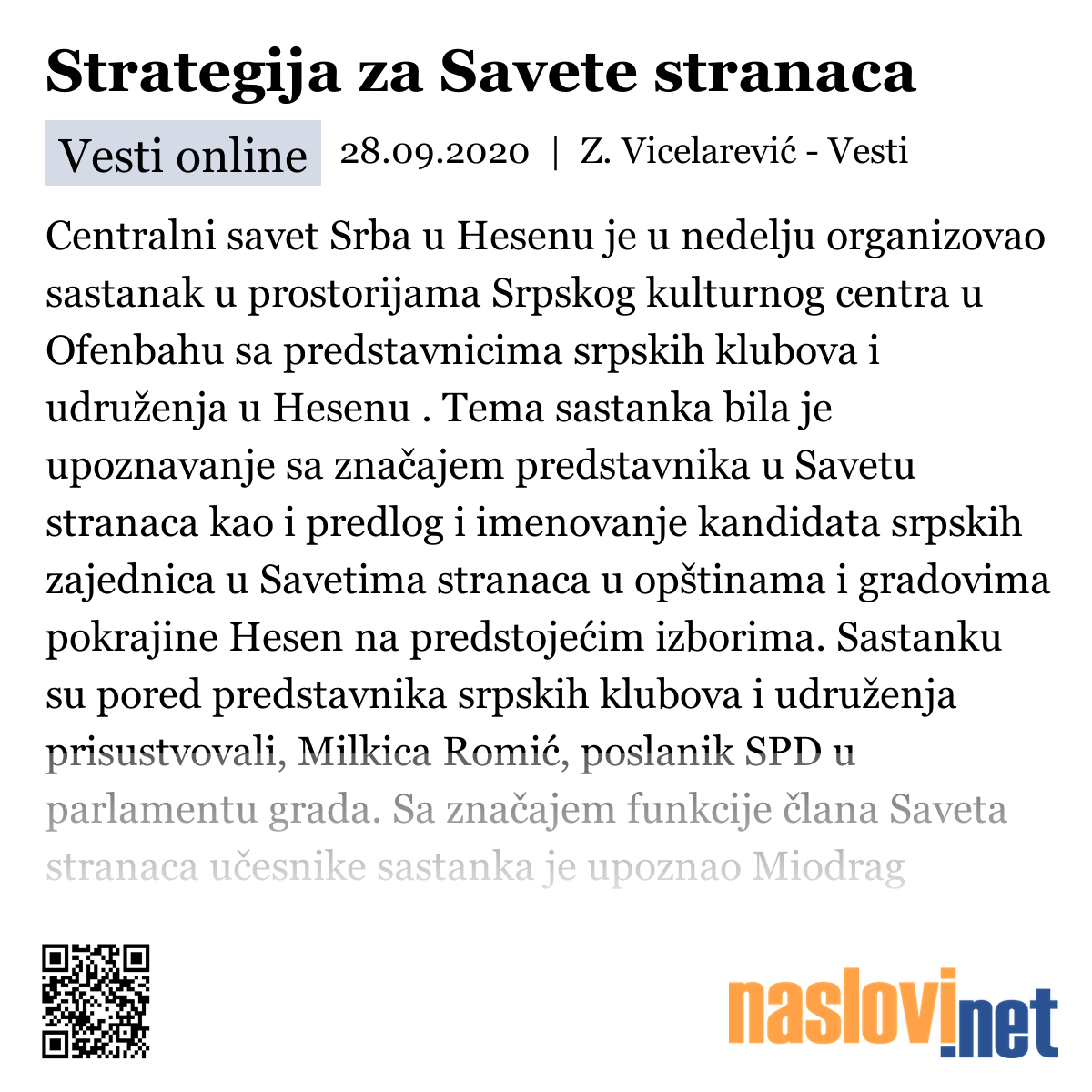 Strategija za Savete stranaca

Vesti online 28.09.2020 | Z. Vicelarević - Vesti

Centralni savet Srba u Hesenu je u nedelju organizovao sastanak u prostorijama Srpskog kulturnog centra u Ofenbahu sa predstavnicima srpskih klubova i udruženja u Hesenu . Tema sastanka bila je upoznavanje sa značajem predstavnika u Savetu stranaca kao i predlog i imenovanje kandidata srpskih zajednica u Savetima stranaca u opštinama i gradovima pokrajine Hesen na predstojećim izborima. Sastanku su pored predstavnika srpskih klubova i udruženja prisustvovali, Milkica Romić, poslanik SPD u parlamentu grada. Sa značajem funkcije člana Saveta stranaca učesnike sastanka je upoznao Miodrag

naslovi.net